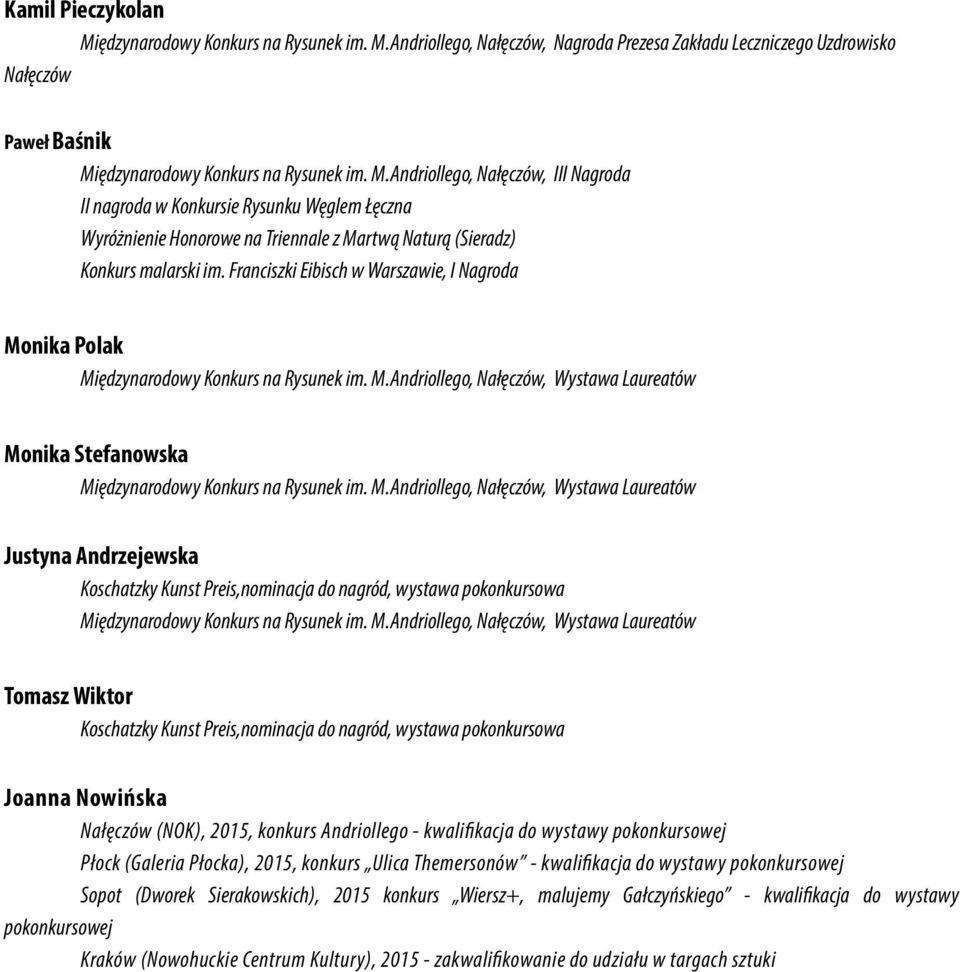 Kamil Pieczykolan

Międzynarodowy Konkurs na Rysunek im. M.Andriollego, Nałęczów, Nagroda Prezesa Zakładu Leczniczego Uzdrowisko Nałęczów

Paweł Baśnik

Międzynarodowy Konkurs na Rysunek im. M.Andriollego, Nałęczów, III Nagroda
II nagroda w Konkursie Rysunku Węglem Łęczna
Wyróżnienie Honorowe na Triennale z Martwą Naturą (Sieradz)
Konkurs malarski im. Franciszki Eibisch w Warszawie, I Nagroda

Monika Polak

Międzynarodowy Konkurs na Rysunek im. M.Andriollego, Nałęczów, Wystawa Laureatów

Monika Stefanowska

Międzynarodowy Konkurs na Rysunek im. M.Andriollego, Nałęczów, Wystawa Laureatów

Justyna Andrzejewska

Koschatzky Kunst Preis,nominacja do nagród, wystawa pokonkursowa
Międzynarodowy Konkurs na Rysunek im. M.Andriollego, Nałęczów, Wystawa Laureatów

Tomasz Wiktor

Koschatzky Kunst Preis,nominacja do nagród, wystawa pokonkursowa

Joanna Nowińska

Nałęczów (NOK), 2015, konkurs Andriollego - kwalifikacja do wystawy pokonkursowej
Płock (Galeria Płocka), 2015, konkurs „Ulica Themersonów" - kwalifikacja do wystawy pokonkursowej
Sopot (Dworek Sierakowskich), 2015 konkurs „Wiersz+, malujemy Gałczyńskiego" - kwalifikacja do wystawy pokonkursowej
Kraków (Nowohuckie Centrum Kultury), 2015 - zakwalifikowanie do udziału w targach sztuki